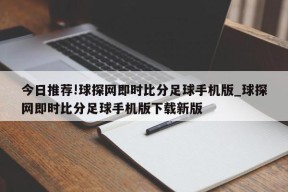 今日推荐!球探网即时比分足球手机版_球探网即时比分足球手机版下载新版